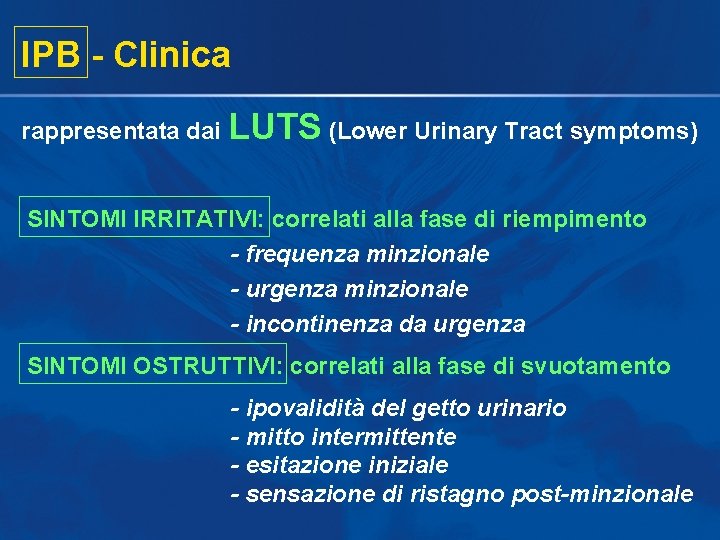 IPB - Clinica

rappresentata dai LUTS (Lower Urinary Tract symptoms)

SINTOMI IRRITATIVI: correlati alla fase di riempimento

- frequenza minzionale
- urgenza minzionale
- incontinenza da urgenza

SINTOMI OSTRUTTIVI: correlati alla fase di svuotamento

- ipovalidità del getto urinario
- mitto intermittente
- esitazione iniziale
- sensazione di ristagno post-minzionale